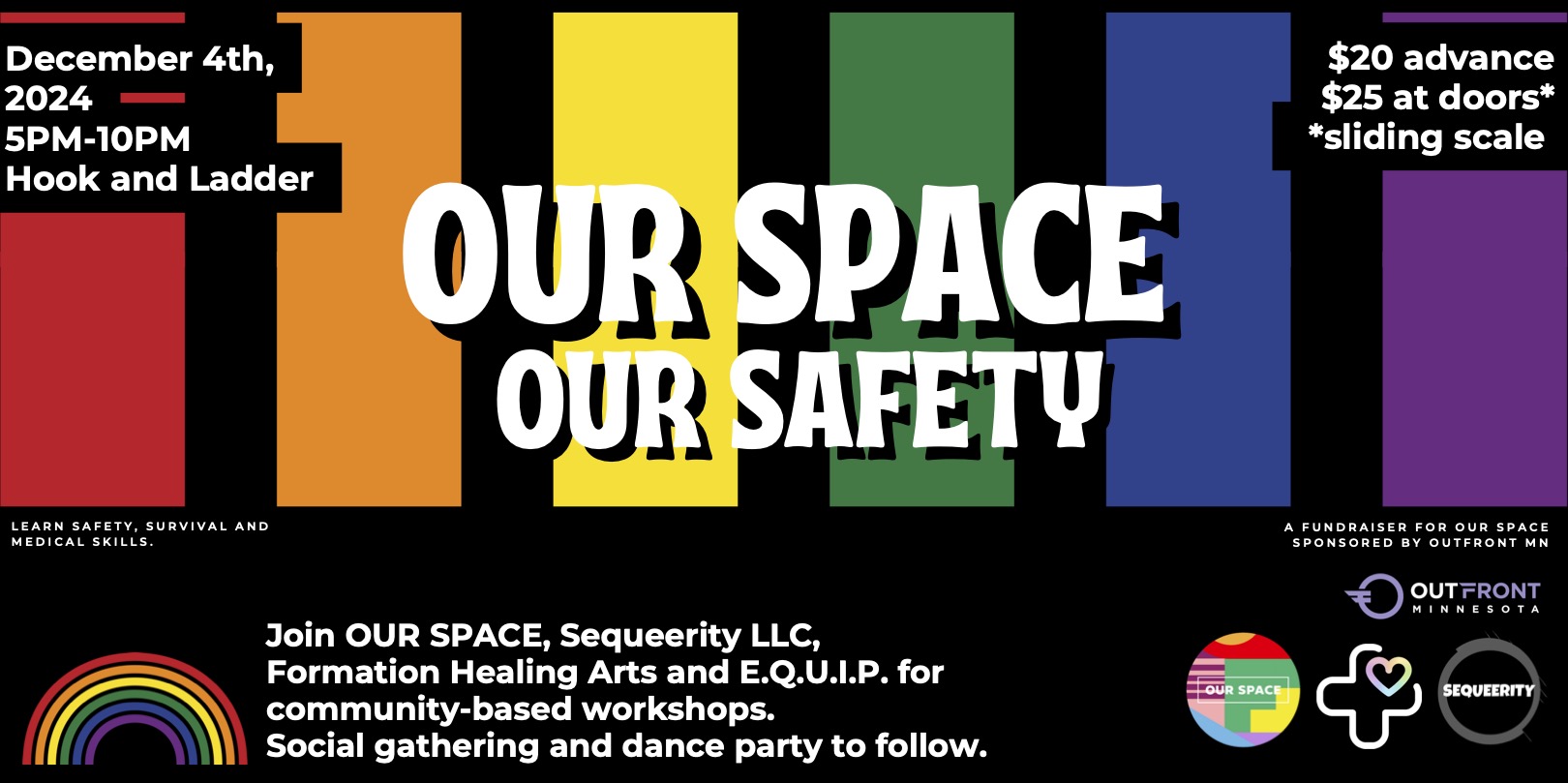 December 4th, 2024
5PM-10PM
Hook and Ladder

$20 advance
$25 at doors*
*sliding scale

OUR SPACE
OUR SAFETY

LEARN SAFETY, SURVIVAL AND MEDICAL SKILLS.

A FUNDRAISER FOR OUR SPACE SPONSORED BY OUTFRONT MN

OUTFRONT MINNESOTA

Join OUR SPACE, Sequeerity LLC, Formation Healing Arts and E.Q.U.I.P. for community-based workshops.
Social gathering and dance party to follow.

OUR SPACE

SEQUEERITY